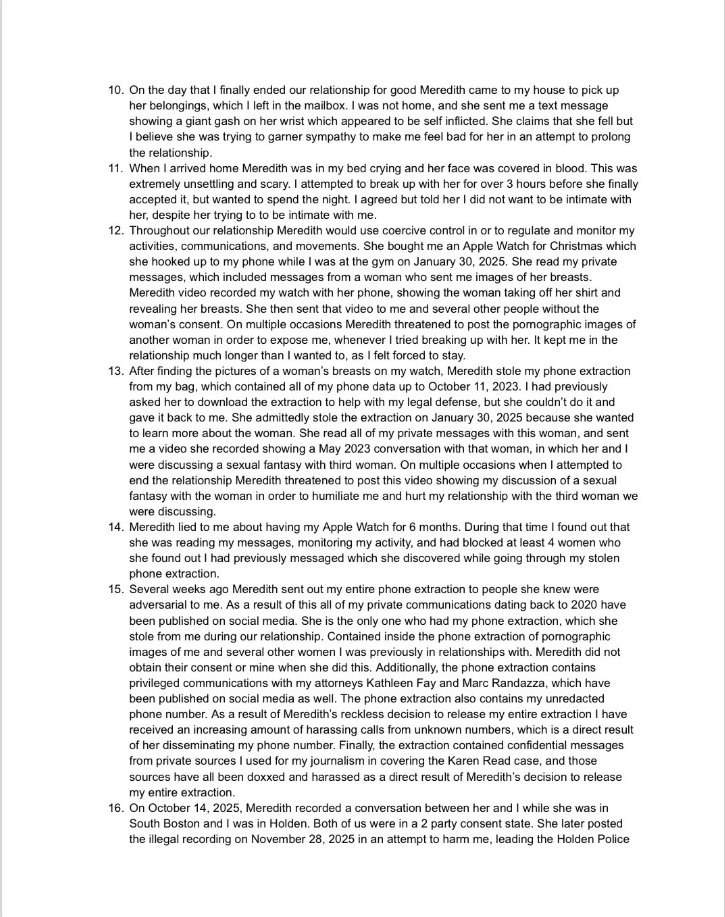 10. On the day that I finally ended our relationship for good Meredith came to my house to pick up her belongings, which I left in the mailbox. I was not home, and she sent me a text message showing a giant gash on her wrist which appeared to be self inflicted. She claims that she fell but I believe she was trying to garner sympathy to make me feel bad for her in an attempt to prolong the relationship.

11. When I arrived home Meredith was in my bed crying and her face was covered in blood. This was extremely unsettling and scary. I attempted to break up with her for over 3 hours before she finally accepted it, but wanted to spend the night. I agreed but told her I did not want to be intimate with her, despite her trying to to be intimate with me.

12. Throughout our relationship Meredith would use coercive control in or to regulate and monitor my activities, communications, and movements. She bought me an Apple Watch for Christmas which she hooked up to my phone while I was at the gym on January 30, 2025. She read my private messages, which included messages from a woman who sent me images of her breasts. Meredith video recorded my watch with her phone, showing the woman taking off her shirt and revealing her breasts. She then sent that video to me and several other people without the woman's consent. On multiple occasions Meredith threatened to post the pornographic images of another woman in order to expose me, whenever I tried breaking up with her. It kept me in the relationship much longer than I wanted to, as I felt forced to stay.

13. After finding the pictures of a woman's breasts on my watch, Meredith stole my phone extraction from my bag, which contained all of my phone data up to October 11, 2023. I had previously asked her to download the extraction to help with my legal defense, but she couldn't do it and gave it back to me. She admittedly stole the extraction on January 30, 2025 because she wanted to learn more about the woman. She read all of my private messages with this woman, and sent me a video she recorded showing a May 2023 conversation with that woman, in which her and I were discussing a sexual fantasy with third woman. On multiple occasions when I attempted to end the relationship Meredith threatened to post this video showing my discussion of a sexual fantasy with the woman in order to humiliate me and hurt my relationship with the third woman we were discussing.

14. Meredith lied to me about having my Apple Watch for 6 months. During that time I found out that she was reading my messages, monitoring my activity, and had blocked at least 4 women who she found out I had previously messaged which she discovered while going through my stolen phone extraction.

15. Several weeks ago Meredith sent out my entire phone extraction to people she knew were adversarial to me. As a result of this all of my private communications dating back to 2020 have been published on social media. She is the only one who had my phone extraction, which she stole from me during our relationship. Contained inside the phone extraction of pornographic images of me and several other women I was previously in relationships with. Meredith did not obtain their consent or mine when she did this. Additionally, the phone extraction contains privileged communications with my attorneys Kathleen Fay and Marc Randazza, which have been published on social media as well. The phone extraction also contains my unredacted phone number. As a result of Meredith's reckless decision to release my entire extraction I have received an increasing amount of harassing calls from unknown numbers, which is a direct result of her disseminating my phone number. Finally, the extraction contained confidential messages from private sources I used for my journalism in covering the Karen Read case, and those sources have all been doxxed and harassed as a direct result of Meredith's decision to release my entire extraction.

16. On October 14, 2025, Meredith recorded a conversation between her and I while she was in South Boston and I was in Holden. Both of us were in a 2 party consent state. She later posted the illegal recording on November 28, 2025 in an attempt to harm me, leading the Holden Police